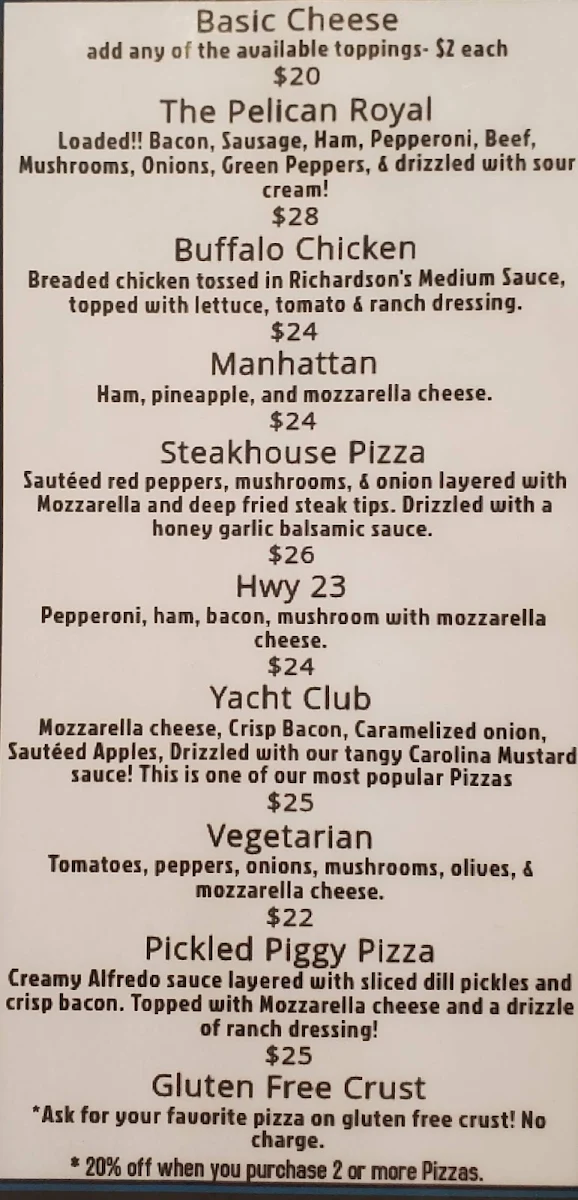 Basic Cheese
add any of the available toppings- $2 each
$20

The Pelican Royal
Loaded!! Bacon, Sausage, Ham, Pepperoni, Beef, Mushrooms, Onions, Green Peppers, & drizzled with sour cream!
$28

Buffalo Chicken
Breaded chicken tossed in Richardson's Medium Sauce, topped with lettuce, tomato & ranch dressing.
$24

Manhattan
Ham, pineapple, and mozzarella cheese.
$24

Steakhouse Pizza
Sautéed red peppers, mushrooms, & onion layered with Mozzarella and deep fried steak tips. Drizzled with a honey garlic balsamic sauce.
$26

Hwy 23
Pepperoni, ham, bacon, mushroom with mozzarella cheese.
$24

Yacht Club
Mozzarella cheese, Crisp Bacon, Caramelized onion, Sautéed Apples, Drizzled with our tangy Carolina Mustard sauce! This is one of our most popular Pizzas
$25

Vegetarian
Tomatoes, peppers, onions, mushrooms, olives, & mozzarella cheese.
$22

Pickled Piggy Pizza
Creamy Alfredo sauce layered with sliced dill pickles and crisp bacon. Topped with Mozzarella cheese and a drizzle of ranch dressing!
$25

Gluten Free Crust
*Ask for your favorite pizza on gluten free crust! No charge.

* 20% off when you purchase 2 or more Pizzas.